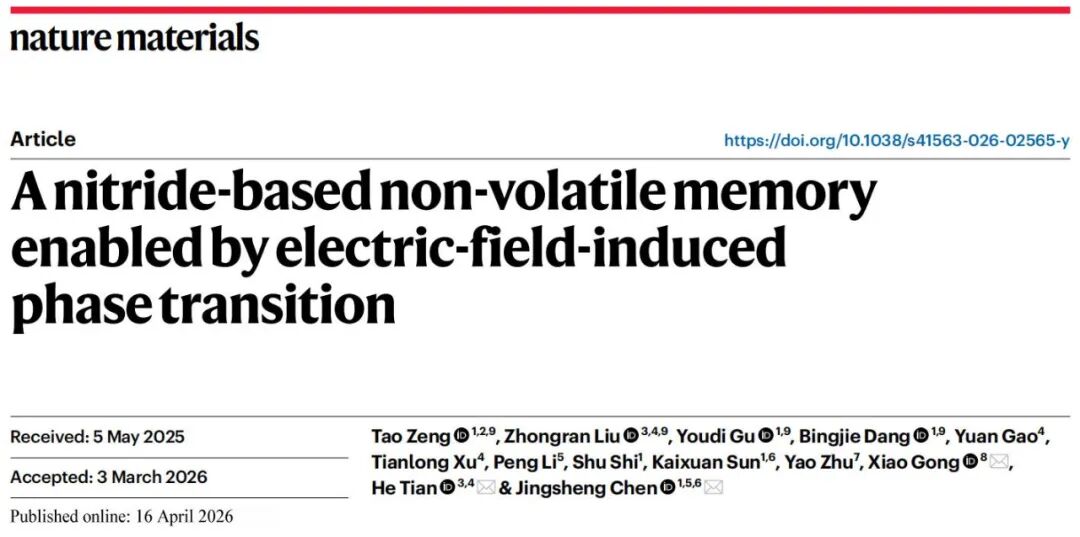 nature materials

Article

https://doi.org/10.1038/s41563-026-02565-y

A nitride-based non-volatile memory enabled by electric-field-induced phase transition

Received: 5 May 2025

Accepted: 3 March 2026

Published online: 16 April 2026

Tao Zeng $^{1,2,9}$, Zhongran Liu $^{3,4,9}$, Youdi Gu $^{1,9}$, Bingjie Dang $^{1,9}$, Yuan Gao$^{4}$, Tianlong Xu$^{4}$, Peng Li$^{5}$, Shu Shi$^{1}$, Kaixuan Sun$^{1,6}$, Yao Zhu$^{7}$, Xiao Gong $^{8}$, He Tian $^{3,4}$ & Jingsheng Chen $^{1,5,6}$